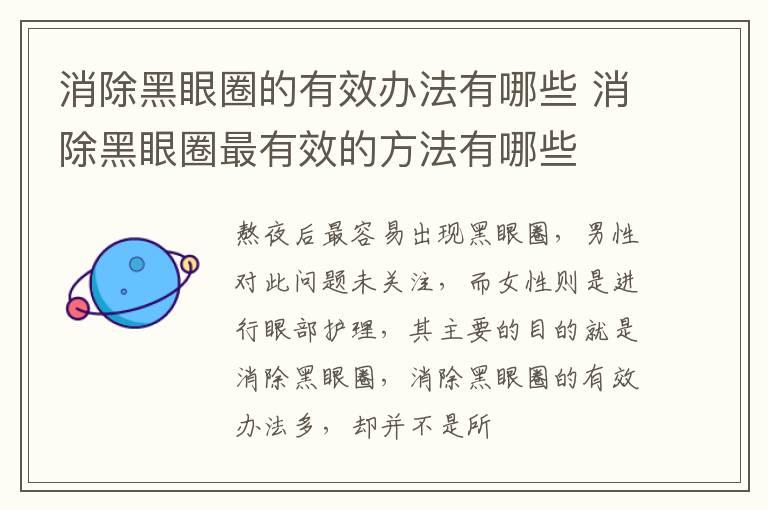 消除黑眼圈的有效办法有哪些 消除黑眼圈最有效的方法有哪些

熬夜后最容易出现黑眼圈，男性对此问题未关注，而女性则是进行眼部护理，其主要的目的就是消除黑眼圈，消除黑眼圈的有效办法多，却并不是所